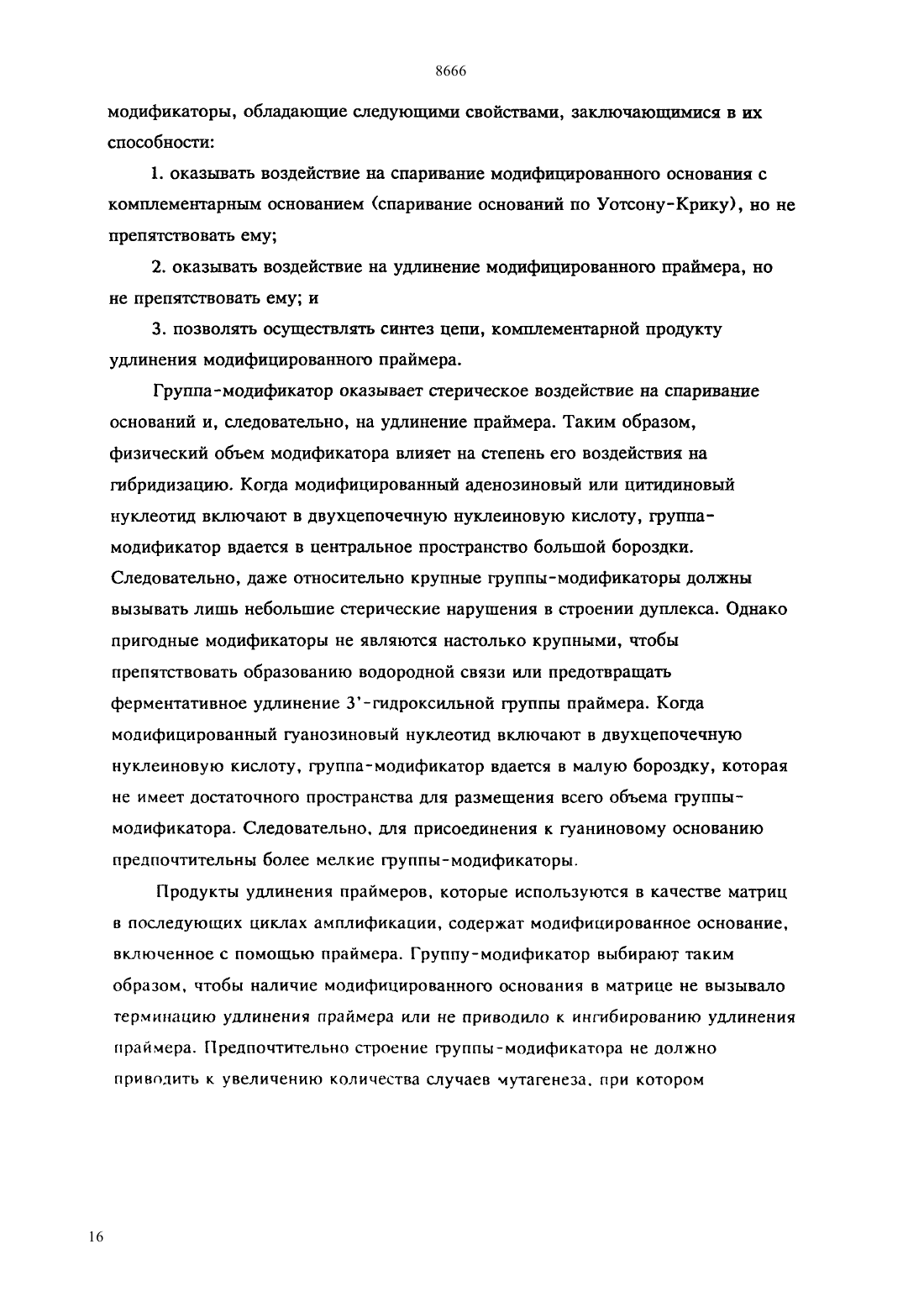 8666

модификаторы, обладающие следующими свойствами, заключающимися в их способности:

1. оказывать воздействие на спаривание модифицированного основания с комплементарным основанием (спаривание оснований по Уотсону-Крику), но не препятствовать ему;

2. оказывать воздействие на удлинение модифицированного праймера, но не препятствовать ему; и

3. позволять осуществлять синтез цепи, комплементарной продукту удлинения модифицированного праймера.

Группа-модификатор оказывает стерическое воздействие на спаривание оснований и, следовательно, на удлинение праймера. Таким образом, физический объем модификатора влияет на степень его воздействия на гибридизацию. Когда модифицированный аденозиновый или цитидиновый нуклеотид включают в двухцепочечную нуклеиновую кислоту, группа-модификатор вдается в центральное пространство большой бороздки. Следовательно, даже относительно крупные группы-модификаторы должны вызывать лишь небольшие стерические нарушения в строении дуплекса. Однако пригодные модификаторы не являются настолько крупными, чтобы препятствовать образованию водородной связи или предотвращать ферментативное удлинение 3'-гидроксильной группы праймера. Когда модифицированный гуанозиновый нуклеотид включают в двухцепочечную нуклеиновую кислоту, группа-модификатор вдается в малую бороздку, которая не имеет достаточного пространства для размещения всего объема группы-модификатора. Следовательно, для присоединения к гуаниновому основанию предпочтительны более мелкие группы-модификаторы.

Продукты удлинения праймеров, которые используются в качестве матриц в последующих циклах амплификации, содержат модифицированное основание, включенное с помощью праймера. Группу-модификатор выбирают таким образом, чтобы наличие модифицированного основания в матрице не вызывало терминацию удлинения праймера или не приводило к ингибированию удлинения праймера. Предпочтительно строение группы-модификатора не должно приводить к увеличению количества случаев мутагенеза, при котором

16